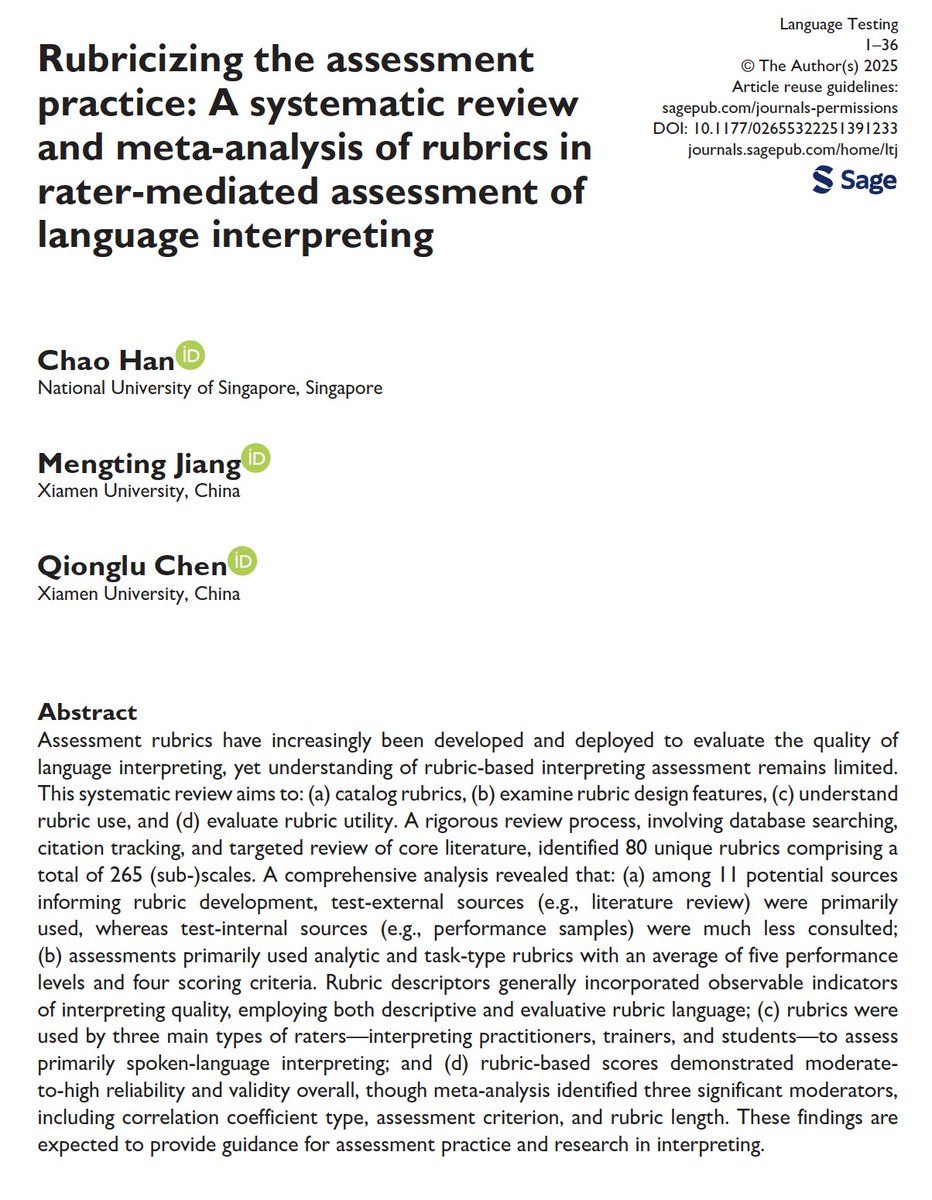 Language Testing
1–36
© The Author(s) 2025
Article reuse guidelines:
sagepub.com/journals-permissions
DOI: 10.1177/02655322251391233
journals.sagepub.com/home/ltj
Sage

Rubricizing the assessment practice: A systematic review and meta-analysis of rubrics in rater-mediated assessment of language interpreting

Chao Han
National University of Singapore, Singapore

Mengting Jiang
Xiamen University, China

Qionglu Chen
Xiamen University, China

Abstract
Assessment rubrics have increasingly been developed and deployed to evaluate the quality of language interpreting, yet understanding of rubric-based interpreting assessment remains limited. This systematic review aims to: (a) catalog rubrics, (b) examine rubric design features, (c) understand rubric use, and (d) evaluate rubric utility. A rigorous review process, involving database searching, citation tracking, and targeted review of core literature, identified 80 unique rubrics comprising a total of 265 (sub-)scales. A comprehensive analysis revealed that: (a) among 11 potential sources informing rubric development, test-external sources (e.g., literature review) were primarily used, whereas test-internal sources (e.g., performance samples) were much less consulted; (b) assessments primarily used analytic and task-type rubrics with an average of five performance levels and four scoring criteria. Rubric descriptors generally incorporated observable indicators of interpreting quality, employing both descriptive and evaluative rubric language; (c) rubrics were used by three main types of raters—interpreting practitioners, trainers, and students—to assess primarily spoken-language interpreting; and (d) rubric-based scores demonstrated moderate-to-high reliability and validity overall, though meta-analysis identified three significant moderators, including correlation coefficient type, assessment criterion, and rubric length. These findings are expected to provide guidance for assessment practice and research in interpreting.